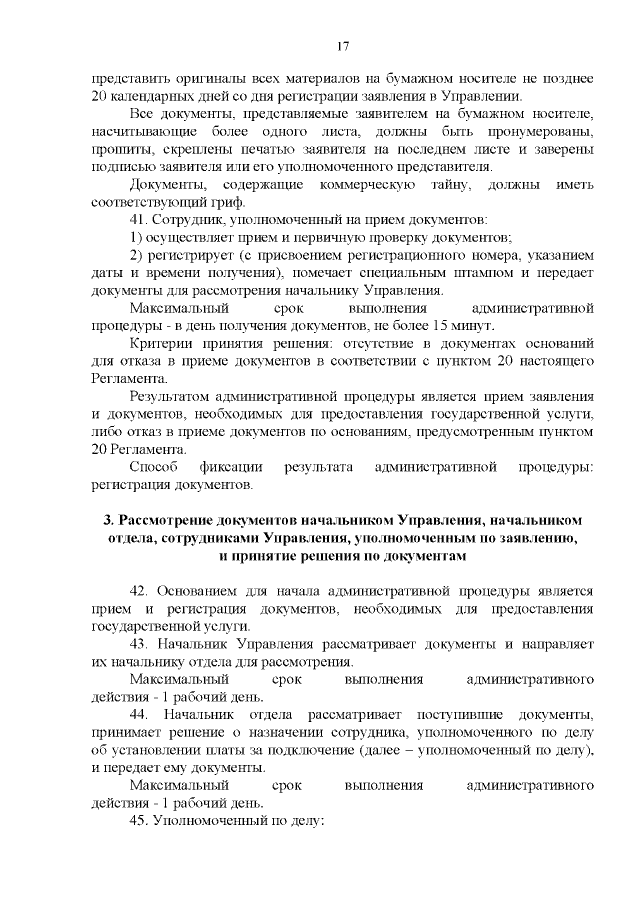 17

представить оригиналы всех материалов на бумажном носителе не позднее 20 календарных дней со дня регистрации заявления в Управлении.

Все документы, представляемые заявителем на бумажном носителе, насчитывающие более одного листа, должны быть пронумерованы, прошиты, скреплены печатью заявителя на последнем листе и заверены подписью заявителя или его уполномоченного представителя.

Документы, содержащие коммерческую тайну, должны иметь соответствующий гриф.

41. Сотрудник, уполномоченный на прием документов:

1) осуществляет прием и первичную проверку документов;

2) регистрирует (с присвоением регистрационного номера, указанием даты и времени получения), помечает специальным штампом и передает документы для рассмотрения начальнику Управления.

Максимальный срок выполнения административной процедуры - в день получения документов, не более 15 минут.

Критерии принятия решения: отсутствие в документах оснований для отказа в приеме документов в соответствии с пунктом 20 настоящего Регламента.

Результатом административной процедуры является прием заявления и документов, необходимых для предоставления государственной услуги, либо отказ в приеме документов по основаниям, предусмотренным пунктом 20 Регламента.

Способ фиксации результата административной процедуры: регистрация документов.

3. Рассмотрение документов начальником Управления, начальником отдела, сотрудниками Управления, уполномоченным по заявлению, и принятие решения по документам

42. Основанием для начала административной процедуры является прием и регистрация документов, необходимых для предоставления государственной услуги.

43. Начальник Управления рассматривает документы и направляет их начальнику отдела для рассмотрения.

Максимальный срок выполнения административного действия - 1 рабочий день.

44. Начальник отдела рассматривает поступившие документы, принимает решение о назначении сотрудника, уполномоченного по делу об установлении платы за подключение (далее – уполномоченный по делу), и передает ему документы.

Максимальный срок выполнения административного действия - 1 рабочий день.

45. Уполномоченный по делу: